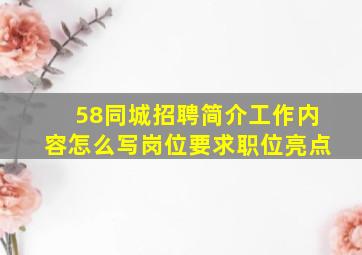 58同城招聘简介工作内容怎么写岗位要求职位亮点